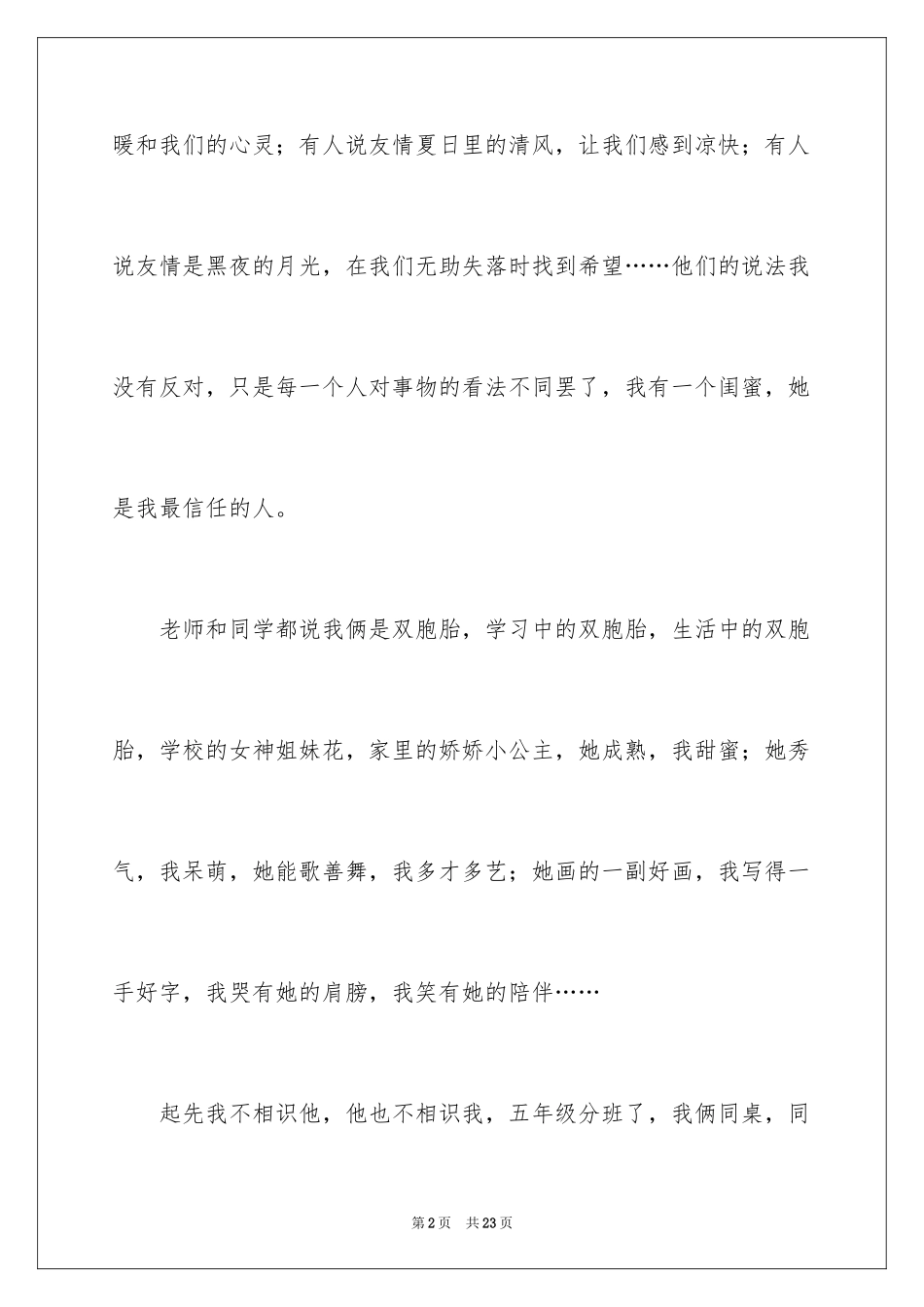 暖和我们的心灵；有人说友情夏日里的清风，让我们感到凉快；有人说友情是黑夜的月光，在我们无助失落时找到希望……他们的说法我没有反对，只是每一个人对事物的看法不同罢了，我有一个闺蜜，她是我最信任的人。

老师和同学都说我俩是双胞胎，学习中的双胞胎，生活中的双胞胎，学校的女神姐妹花，家里的娇娇小公主，她成熟，我甜蜜；她秀气，我呆萌，她能歌善舞，我多才多艺；她画的一副好画，我写得一手好字，我哭有她的肩膀，我笑有她的陪伴……

起先我不相识他，他也不相识我，五年级分班了，我俩同桌，同

第2页 共23页